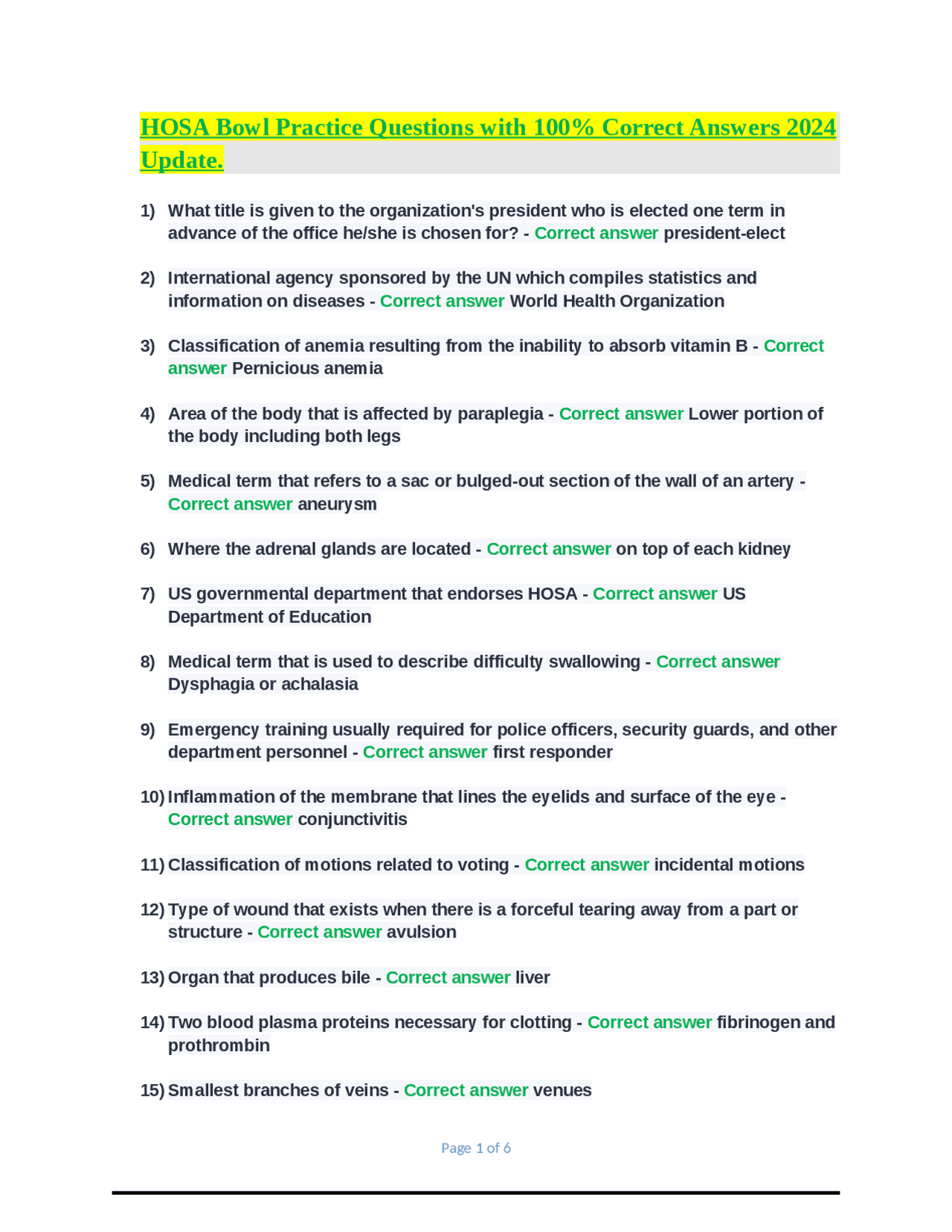 HOSA Bowl Practice Questions with 100% Correct Answers 2024 Update.

1) What title is given to the organization's president who is elected one term in advance of the office he/she is chosen for? - Correct answer president-elect

2) International agency sponsored by the UN which compiles statistics and information on diseases - Correct answer World Health Organization

3) Classification of anemia resulting from the inability to absorb vitamin B - Correct answer Pernicious anemia

4) Area of the body that is affected by paraplegia - Correct answer Lower portion of the body including both legs

5) Medical term that refers to a sac or bulged-out section of the wall of an artery - Correct answer aneurysm

6) Where the adrenal glands are located - Correct answer on top of each kidney

7) US governmental department that endorses HOSA - Correct answer US Department of Education

8) Medical term that is used to describe difficulty swallowing - Correct answer Dysphagia or achalasia

9) Emergency training usually required for police officers, security guards, and other department personnel - Correct answer first responder

10) Inflammation of the membrane that lines the eyelids and surface of the eye - Correct answer conjunctivitis

11) Classification of motions related to voting - Correct answer incidental motions

12) Type of wound that exists when there is a forceful tearing away from a part or structure - Correct answer avulsion

13) Organ that produces bile - Correct answer liver

14) Two blood plasma proteins necessary for clotting - Correct answer fibrinogen and prothrombin

15) Smallest branches of veins - Correct answer venues

Page 1 of 6